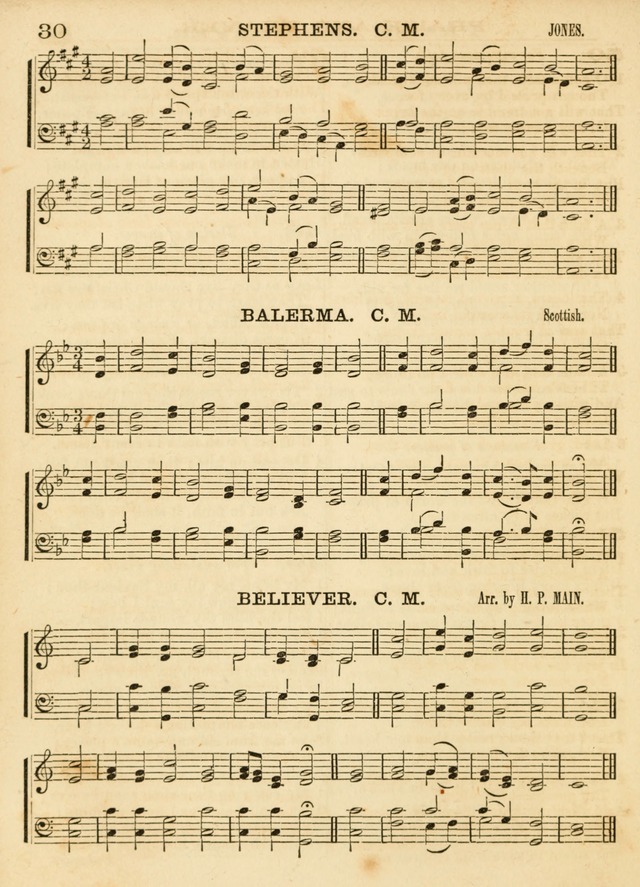 30 STEPHENS. C. M. JONES.

BALERMA. C. M. Scottish.

BELIEVER. C. M. Arr. by H. P. MAIN.